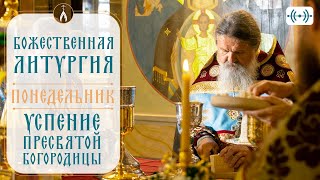 БОЖЕСТВЕННАЯ ЛИТУРГИЯ

ПОНЕДЕЛЬНИК

УСПЕНИЕ ПРЕСВЯТОЙ БОГОРОДИЦЫ